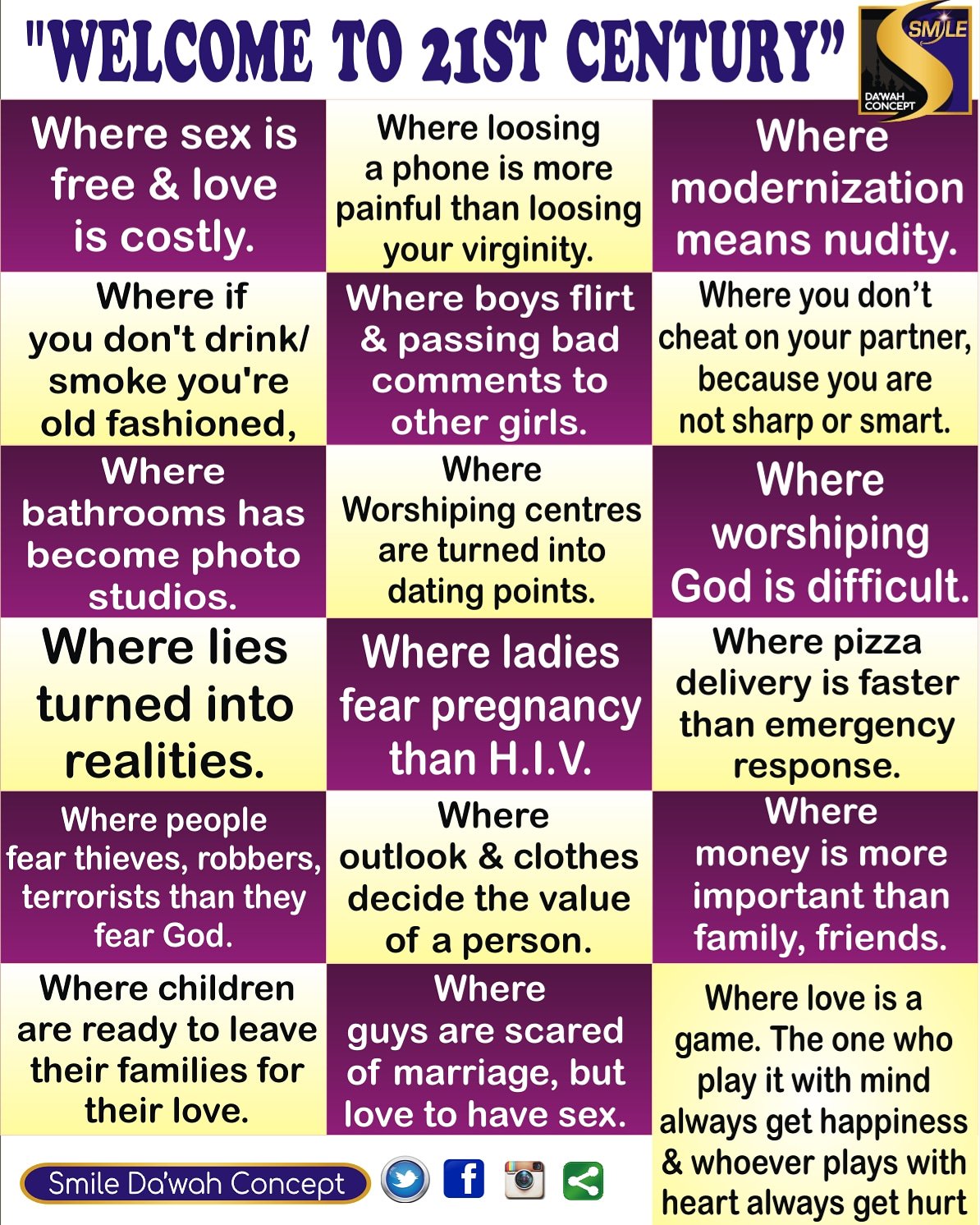 "WELCOME TO 21ST CENTURY"

SMILE
DA'WAH CONCEPT

Where sex is free & love is costly.

Where loosing a phone is more painful than loosing your virginity.

Where modernization means nudity.

Where if you don't drink/ smoke you're old fashioned,

Where boys flirt & passing bad comments to other girls.

Where you don't cheat on your partner, because you are not sharp or smart.

Where bathrooms has become photo studios.

Where Worshiping centres are turned into dating points.

Where worshiping God is difficult.

Where lies turned into realities.

Where ladies fear pregnancy than H.I.V.

Where pizza delivery is faster than emergency response.

Where people fear thieves, robbers, terrorists than they fear God.

Where outlook & clothes decide the value of a person.

Where money is more important than family, friends.

Where children are ready to leave their families for their love.

Where guys are scared of marriage, but love to have sex.

Where love is a game. The one who play it with mind always get happiness & whoever plays with heart always get hurt

Smile Da'wah Concept